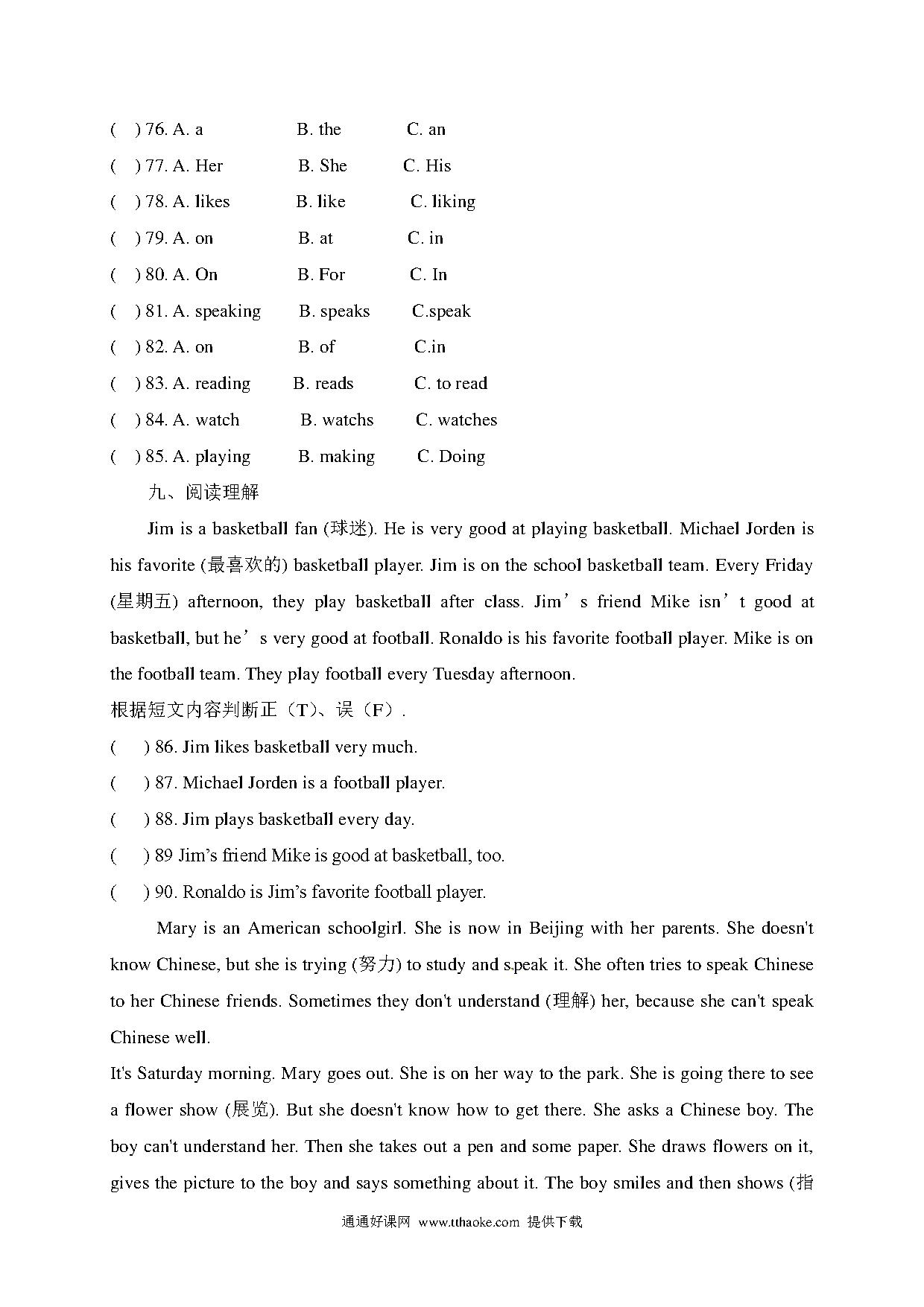 ( ) 76. A. a B. the C. an
( ) 77. A. Her B. She C. His
( ) 78. A. likes B. like C. liking
( ) 79. A. on B. at C. in
( ) 80. A. On B. For C. In
( ) 81. A. speaking B. speaks C.speak
( ) 82. A. on B. of C.in
( ) 83. A. reading B. reads C. to read
( ) 84. A. watch B. watchs C. watches
( ) 85. A. playing B. making C. Doing

九、阅读理解

Jim is a basketball fan (球迷). He is very good at playing basketball. Michael Jorden is his favorite (最喜欢的) basketball player. Jim is on the school basketball team. Every Friday (星期五) afternoon, they play basketball after class. Jim’s friend Mike isn’t good at basketball, but he’s very good at football. Ronaldo is his favorite football player. Mike is on the football team. They play football every Tuesday afternoon.

根据短文内容判断正（T）、误（F）.

( ) 86. Jim likes basketball very much.
( ) 87. Michael Jorden is a football player.
( ) 88. Jim plays basketball every day.
( ) 89 Jim’s friend Mike is good at basketball, too.
( ) 90. Ronaldo is Jim’s favorite football player.

Mary is an American schoolgirl. She is now in Beijing with her parents. She doesn't know Chinese, but she is trying (努力) to study and s.peak it. She often tries to speak Chinese to her Chinese friends. Sometimes they don't understand (理解) her, because she can't speak Chinese well.

It's Saturday morning. Mary goes out. She is on her way to the park. She is going there to see a flower show (展览). But she doesn't know how to get there. She asks a Chinese boy. The boy can't understand her. Then she takes out a pen and some paper. She draws flowers on it, gives the picture to the boy and says something about it. The boy smiles and then shows (指

通通好课网 www.tthaoke.com 提供下载